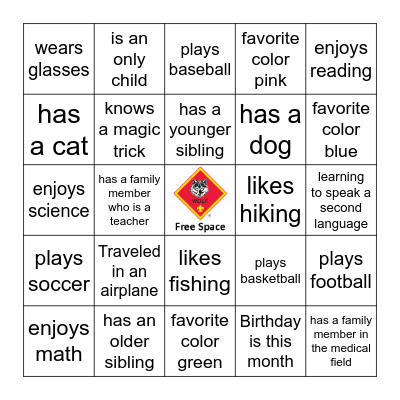 | wears glasses | is an only child | plays baseball | favorite color pink | enjoys reading |
|---|---|---|---|---|
| has a cat | knows a magic trick | has a younger sibling | has a dog | favorite color blue |
| enjoys science | has a family member who is a teacher | WOLF Free Space | likes hiking | learning to speak a second language |
| plays soccer | Traveled in an airplane | likes fishing | plays basketball | plays football |
| enjoys math | has an older sibling | favorite color green | Birthday is this month | has a family member in the medical field |